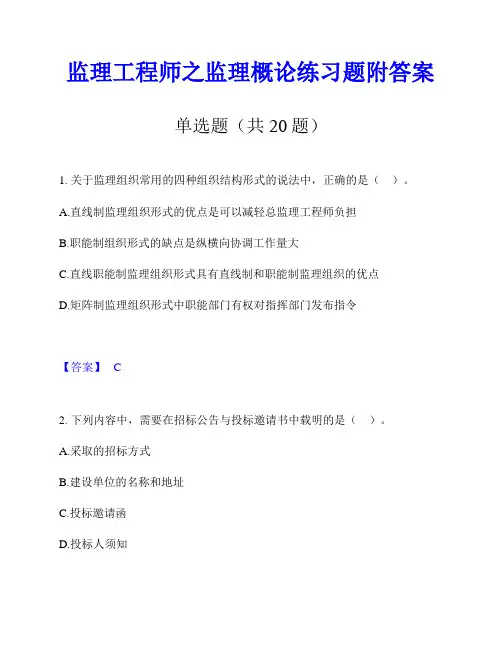 监理工程师之监理概论练习题附答案

单选题（共 20 题）

1. 关于监理组织常用的四种组织结构形式的说法中，正确的是（　）。

A.直线制监理组织形式的优点是可以减轻总监理工程师负担

B.职能制组织形式的缺点是纵横向协调工作量大

C.直线职能制监理组织形式具有直线制和职能制监理组织的优点

D.矩阵制监理组织形式中职能部门有权对指挥部门发布指令

【答案】 C

2. 下列内容中，需要在招标公告与投标邀请书中载明的是（　）。

A.采取的招标方式

B.建设单位的名称和地址

C.投标邀请函

D.投标人须知